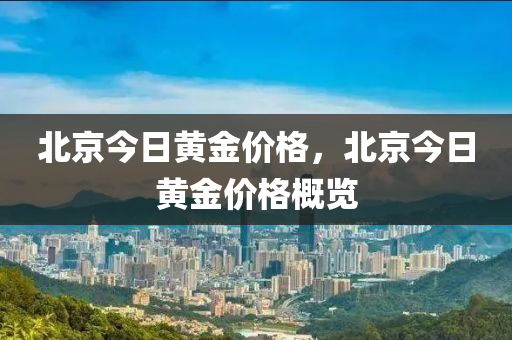 北京今日黄金价格，北京今日黄金价格概览